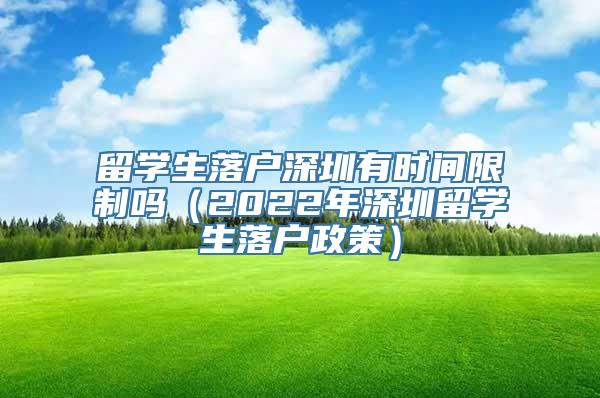 留学生落户深圳有时间限制吗（2022年深圳留学生落户政策）